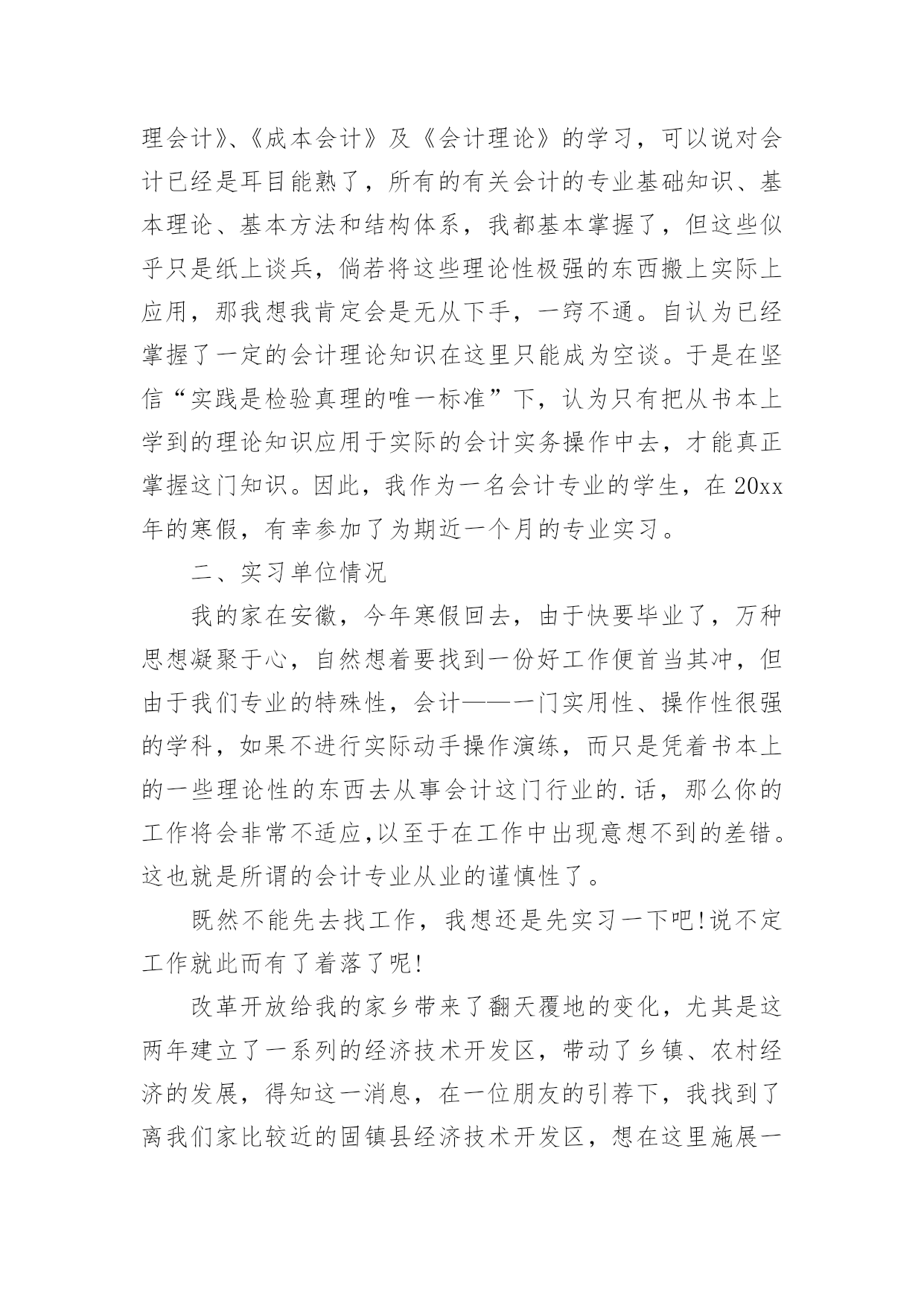 理会计》、《成本会计》及《会计理论》的学习，可以说对会计已经是耳目能熟了，所有的有关会计的专业基础知识、基本理论、基本方法和结构体系，我都基本掌握了，但这些似乎只是纸上谈兵，倘若将这些理论性极强的东西搬上实际上应用，那我想我肯定会是无从下手，一窍不通。自认为已经掌握了一定的会计理论知识在这里只能成为空谈。于是在坚信“实践是检验真理的唯一标准”下，认为只有把从书本上学到的理论知识应用于实际的会计实务操作中去，才能真正掌握这门知识。因此，我作为一名会计专业的学生，在 20xx 年的寒假，有幸参加了为期近一个月的专业实习。

二、实习单位情况

我的家在安徽，今年寒假回去，由于快要毕业了，万种思想凝聚于心，自然想着要找到一份好工作便首当其冲，但由于我们专业的特殊性，会计——一门实用性、操作性很强的学科，如果不进行实际动手操作演练，而只是凭着书本上的一些理论性的东西去从事会计这门行业的.话，那么你的工作将会非常不适应,以至于在工作中出现意想不到的差错。这也就是所谓的会计专业从业的谨慎性了。

既然不能先去找工作，我想还是先实习一下吧!说不定工作就此而有了着落了呢!

改革开放给我的家乡带来了翻天覆地的变化，尤其是这两年建立了一系列的经济技术开发区，带动了乡镇、农村经济的发展，得知这一消息，在一位朋友的引荐下，我找到了离我们家比较近的固镇县经济技术开发区，想在这里施展一